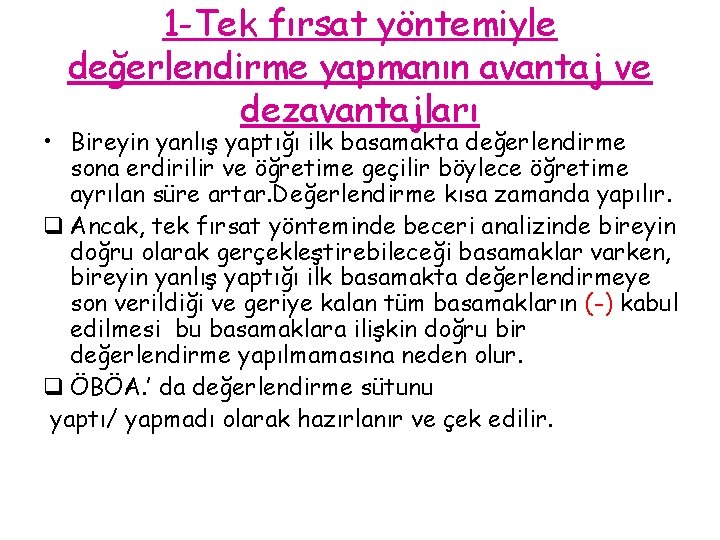 1-Tek fırsat yöntemiyle değerlendirme yapmanın avantaj ve dezavantajları

• Bireyin yanlış yaptığı ilk basamakta değerlendirme sona erdirilir ve öğretime geçilir böylece öğretime ayrılan süre artar.Değerlendirme kısa zamanda yapılır.

❑ Ancak, tek fırsat yönteminde beceri analizinde bireyin doğru olarak gerçekleştirebileceği basamaklar varken, bireyin yanlış yaptığı ilk basamakta değerlendirmeye son verildiği ve geriye kalan tüm basamakların (-) kabul edilmesi bu basamaklara ilişkin doğru bir değerlendirme yapılmamasına neden olur.

❑ ÖBÖA.' da değerlendirme sütunu yaptı/ yapmadı olarak hazırlanır ve çek edilir.